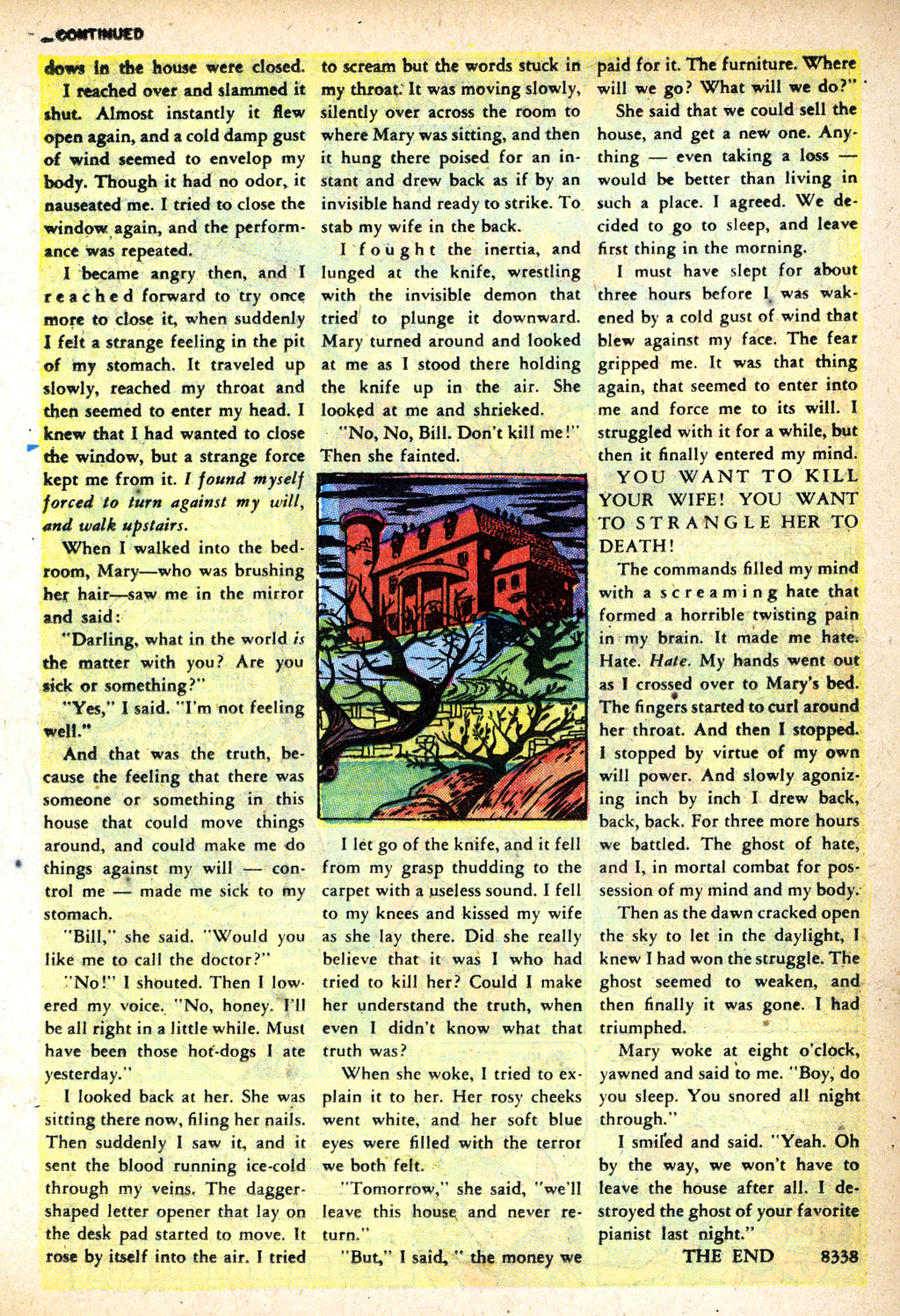 CONTINUED

dows in the house were closed.

I reached over and slammed it shut. Almost instantly it flew open again, and a cold damp gust of wind seemed to envelop my body. Though it had no odor, it nauseated me. I tried to close the window again, and the performance was repeated.

I became angry then, and I reached forward to try once more to close it, when suddenly I felt a strange feeling in the pit of my stomach. It traveled up slowly, reached my throat and then seemed to enter my head. I knew that I had wanted to close the window, but a strange force kept me from it. I found myself forced to turn against my will, and walk upstairs.

When I walked into the bedroom, Mary—who was brushing her hair—saw me in the mirror and said:

"Darling, what in the world is the matter with you? Are you sick or something?"

"Yes," I said. "I'm not feeling well."

And that was the truth, because the feeling that there was someone or something in this house that could move things around, and could make me do things against my will — control me — made me sick to my stomach.

"Bill," she said. "Would you like me to call the doctor?"

"No!" I shouted. Then I lowered my voice. "No, honey. I'll be all right in a little while. Must have been those hot-dogs I ate yesterday."

I looked back at her. She was sitting there now, filing her nails. Then suddenly I saw it, and it sent the blood running ice-cold through my veins. The dagger-shaped letter opener that lay on the desk pad started to move. It rose by itself into the air. I tried to scream but the words stuck in my throat. It was moving slowly, silently over across the room to where Mary was sitting, and then it hung there poised for an instant and drew back as if by an invisible hand ready to strike. To stab my wife in the back.

I fought the inertia, and lunged at the knife, wrestling with the invisible demon that tried to plunge it downward. Mary turned around and looked at me as I stood there holding the knife up in the air. She looked at me and shrieked.

"No, No, Bill. Don't kill me!" Then she fainted.

I let go of the knife, and it fell from my grasp thudding to the carpet with a useless sound. I fell to my knees and kissed my wife as she lay there. Did she really believe that it was I who had tried to kill her? Could I make her understand the truth, when even I didn't know what that truth was?

When she woke, I tried to explain it to her. Her rosy cheeks went white, and her soft blue eyes were filled with the terror we both felt.

"Tomorrow," she said, "we'll leave this house and never return."

"But," I said, " the money we paid for it. The furniture. Where will we go? What will we do?"

She said that we could sell the house, and get a new one. Anything — even taking a loss — would be better than living in such a place. I agreed. We decided to go to sleep, and leave first thing in the morning.

I must have slept for about three hours before I was wakened by a cold gust of wind that blew against my face. The fear gripped me. It was that thing again, that seemed to enter into me and force me to its will. I struggled with it for a while, but then it finally entered my mind.

YOU WANT TO KILL YOUR WIFE! YOU WANT TO STRANGLE HER TO DEATH!

The commands filled my mind with a screaming hate that formed a horrible twisting pain in my brain. It made me hate. Hate. Hate. My hands went out as I crossed over to Mary's bed. The fingers started to curl around her throat. And then I stopped. I stopped by virtue of my own will power. And slowly agonizing inch by inch I drew back, back, back. For three more hours we battled. The ghost of hate, and I, in mortal combat for possession of my mind and my body.

Then as the dawn cracked open the sky to let in the daylight, I knew I had won the struggle. The ghost seemed to weaken, and then finally it was gone. I had triumphed.

Mary woke at eight o'clock, yawned and said to me. "Boy, do you sleep. You snored all night through."

I smiled and said. "Yeah. Oh by the way, we won't have to leave the house after all. I destroyed the ghost of your favorite pianist last night."

THE END 8338